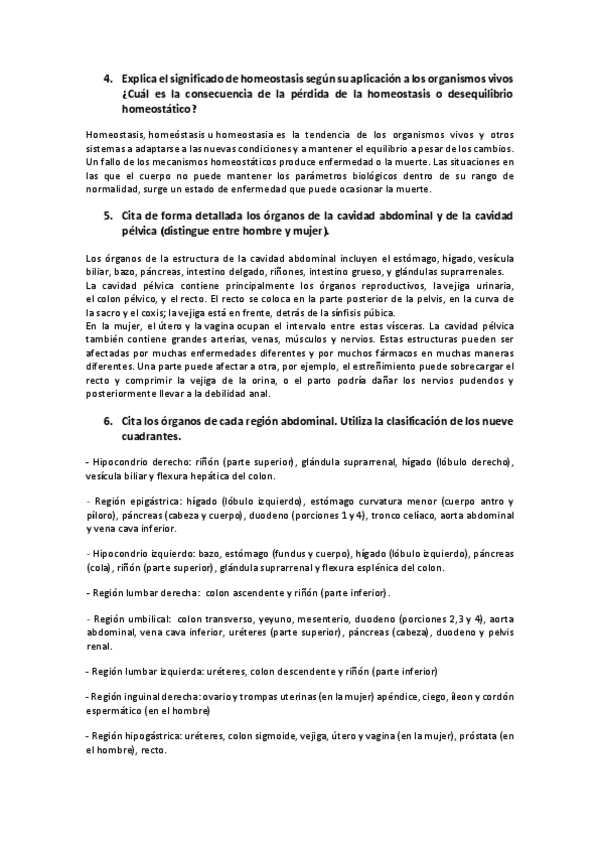 4. Explica el significado de homeostasis según su aplicación a los organismos vivos ¿Cuál es la consecuencia de la pérdida de la homeostasis o desequilibrio homeostático?

Homeostasis, homeóstasis u homeostasia es la tendencia de los organismos vivos y otros sistemas a adaptarse a las nuevas condiciones y a mantener el equilibrio a pesar de los cambios. Un fallo de los mecanismos homeostáticos produce enfermedad o la muerte. Las situaciones en las que el cuerpo no puede mantener los parámetros biológicos dentro de su rango de normalidad, surge un estado de enfermedad que puede ocasionar la muerte.

5. Cita de forma detallada los órganos de la cavidad abdominal y de la cavidad pélvica (distingue entre hombre y mujer).

Los órganos de la estructura de la cavidad abdominal incluyen el estómago, hígado, vesícula biliar, bazo, páncreas, intestino delgado, riñones, intestino grueso, y glándulas suprarrenales.
La cavidad pélvica contiene principalmente los órganos reproductivos, la vejiga urinaria, el colon pélvico, y el recto. El recto se coloca en la parte posterior de la pelvis, en la curva de la sacro y el coxis; la vejiga está en frente, detrás de la sínfisis púbica.
En la mujer, el útero y la vagina ocupan el intervalo entre estas vísceras. La cavidad pélvica también contiene grandes arterias, venas, músculos y nervios. Estas estructuras pueden ser afectadas por muchas enfermedades diferentes y por muchos fármacos en muchas maneras diferentes. Una parte puede afectar a otra, por ejemplo, el estreñimiento puede sobrecargar el recto y comprimir la vejiga de la orina, o el parto podría dañar los nervios pudendos y posteriormente llevar a la debilidad anal.

6. Cita los órganos de cada región abdominal. Utiliza la clasificación de los nueve cuadrantes.

- Hipocondrio derecho: riñón (parte superior), glándula suprarrenal, hígado (lóbulo derecho), vesícula biliar y flexura hepática del colon.

- Región epigástrica: hígado (lóbulo izquierdo), estómago curvatura menor (cuerpo antro y píloro), páncreas (cabeza y cuerpo), duodeno (porciones 1 y 4), tronco celíaco, aorta abdominal y vena cava inferior.

- Hipocondrio izquierdo: bazo, estómago (fundus y cuerpo), hígado (lóbulo izquierdo), páncreas (cola), riñón (parte superior), glándula suprarrenal y flexura esplénica del colon.

- Región lumbar derecha: colon ascendente y riñón (parte inferior).

- Región umbilical: colon transverso, yeyuno, mesenterio, duodeno (porciones 2,3 y 4), aorta abdominal, vena cava inferior, uréteres (parte superior), páncreas (cabeza), duodeno y pelvis renal.

- Región lumbar izquierda: uréteres, colon descendente y riñón (parte inferior)

- Región inguinal derecha: ovario y trompas uterinas (en la mujer) apéndice, ciego, íleon y cordón espermático (en el hombre)

- Región hipogástrica: uréteres, colon sigmoide, vejiga, útero y vagina (en la mujer), próstata (en el hombre), recto.